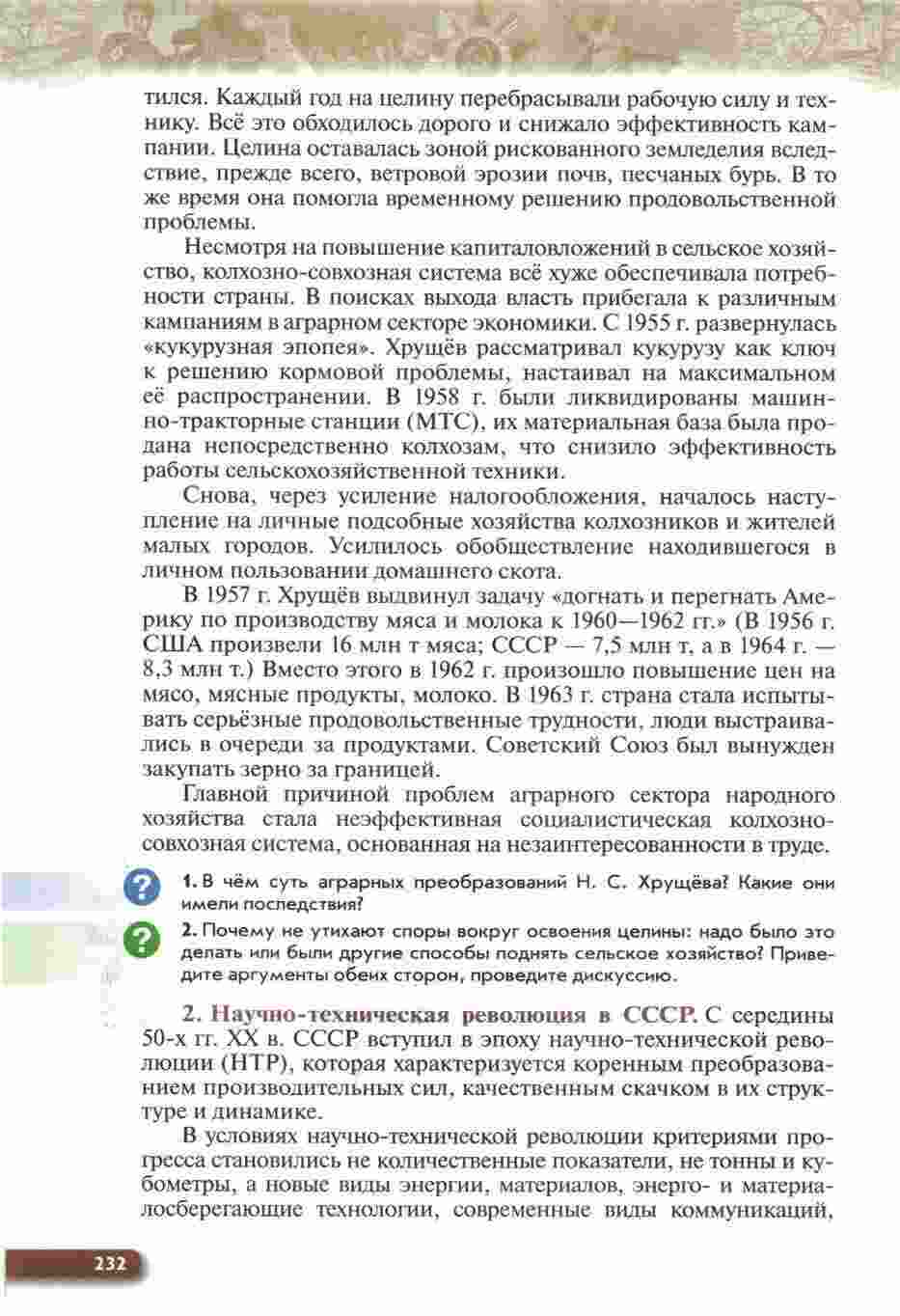 тился. Каждый год на целину перебрасывали рабочую силу и технику. Всё это обходилось дорого и снижало эффективность кампании. Целина оставалась зоной рискованного земледелия вследствие, прежде всего, ветровой эрозии почв, песчаных бурь. В то же время она помогла временному решению продовольственной проблемы.

Несмотря на повышение капиталовложений в сельское хозяйство, колхозно-совхозная система всё хуже обеспечивала потребности страны. В поисках выхода власть прибегала к различным кампаниям в аграрном секторе экономики. С 1955 г. развернулась «кукурузная эпопея». Хрущёв рассматривал кукурузу как ключ к решению кормовой проблемы, настаивал на максимальном её распространении. В 1958 г. были ликвидированы машинно-тракторные станции (МТС), их материальная база была продана непосредственно колхозам, что снизило эффективность работы сельскохозяйственной техники.

Снова, через усиление налогообложения, началось наступление на личные подсобные хозяйства колхозников и жителей малых городов. Усилилось обобществление находившегося в личном пользовании домашнего скота.

В 1957 г. Хрущёв выдвинул задачу «догнать и перегнать Америку по производству мяса и молока к 1960—1962 гг.» (В 1956 г. США произвели 16 млн т мяса; СССР — 7,5 млн т, а в 1964 г. — 8,3 млн т.) Вместо этого в 1962 г. произошло повышение цен на мясо, мясные продукты, молоко. В 1963 г. страна стала испытывать серьёзные продовольственные трудности, люди выстраивались в очереди за продуктами. Советский Союз был вынужден закупать зерно за границей.

Главной причиной проблем аграрного сектора народного хозяйства стала неэффективная социалистическая колхозно-совхозная система, основанная на незаинтересованности в труде.

?

1. В чём суть аграрных преобразований Н. С. Хрущёва? Какие они имели последствия?

?

2. Почему не утихают споры вокруг освоения целины: надо было это делать или были другие способы поднять сельское хозяйство? Приведите аргументы обеих сторон, проведите дискуссию.

2. Научно-техническая революция в СССР. С середины 50-х гг. XX в. СССР вступил в эпоху научно-технической революции (НТР), которая характеризуется коренным преобразованием производительных сил, качественным скачком в их структуре и динамике.

В условиях научно-технической революции критериями прогресса становились не количественные показатели, не тонны и кубометры, а новые виды энергии, материалов, энерго- и материалосберегающие технологии, современные виды коммуникаций,

232